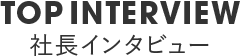 TOP INTERVIEW
社長インタビュー